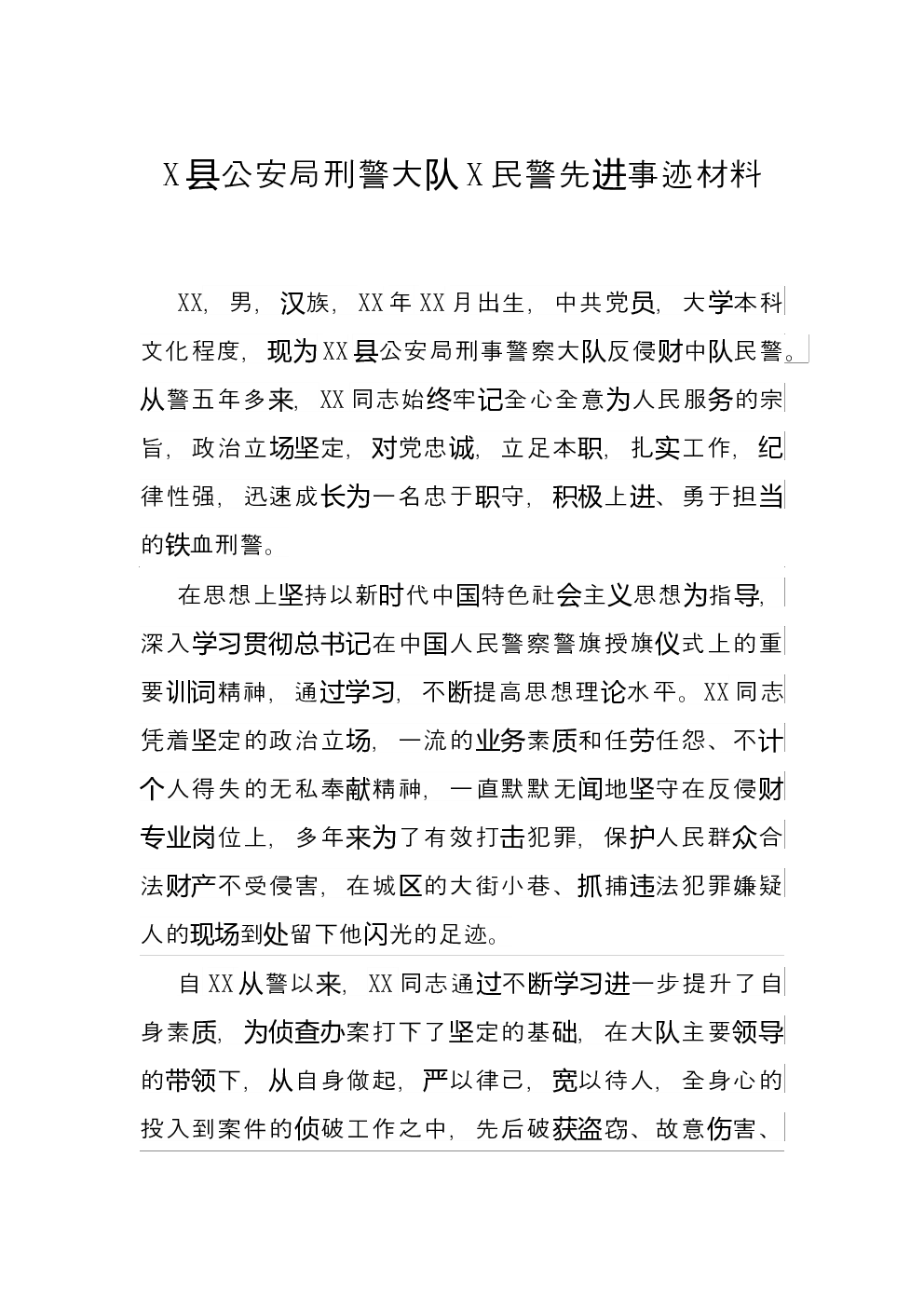 X县公安局刑警大队X民警先进事迹材料

XX，男，汉族，XX年XX月出生，中共党员，大学本科文化程度，现为XX县公安局刑事警察大队反侵财中队民警。从警五年多来，XX同志始终牢记全心全意为人民服务的宗旨，政治立场坚定，对党忠诚，立足本职，扎实工作，纪律性强，迅速成长为一名忠于职守，积极上进、勇于担当的铁血刑警。

在思想上坚持以新时代中国特色社会主义思想为指导，深入学习贯彻总书记在中国人民警察警旗授旗仪式上的重要训词精神，通过学习，不断提高思想理论水平。XX同志凭着坚定的政治立场，一流的业务素质和任劳任怨、不计个人得失的无私奉献精神，一直默默无闻地坚守在反侵财专业岗位上，多年来为了有效打击犯罪，保护人民群众合法财产不受侵害，在城区的大街小巷、抓捕违法犯罪嫌疑人的现场到处留下他闪光的足迹。

自XX从警以来，XX同志通过不断学习进一步提升了自身素质，为侦查办案打下了坚定的基础，在大队主要领导的带领下，从自身做起，严以律己，宽以待人，全身心的投入到案件的侦破工作之中，先后破获盗窃、故意伤害、